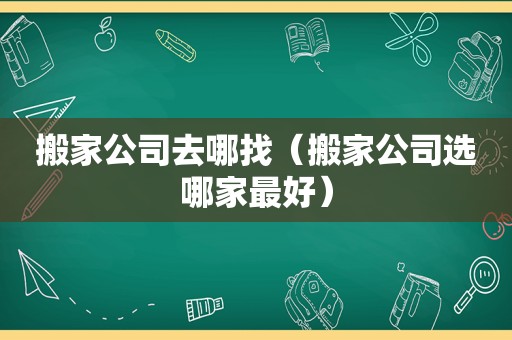 搬家公司去哪找（搬家公司选哪家最好）